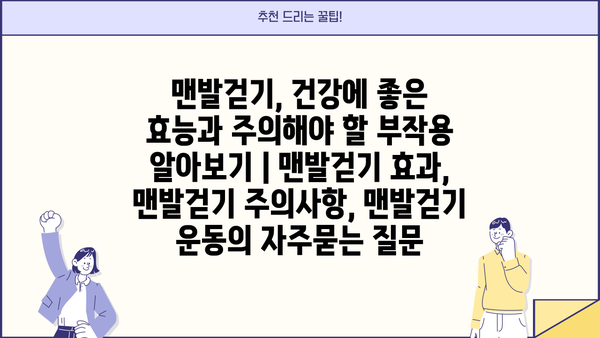 추천 드리는 꿀팁!

맨발걷기, 건강에 좋은 효능과 주의해야 할 부작용 알아보기 | 맨발걷기 효과, 맨발걷기 주의사항, 맨발걷기 운동의 자주묻는 질문